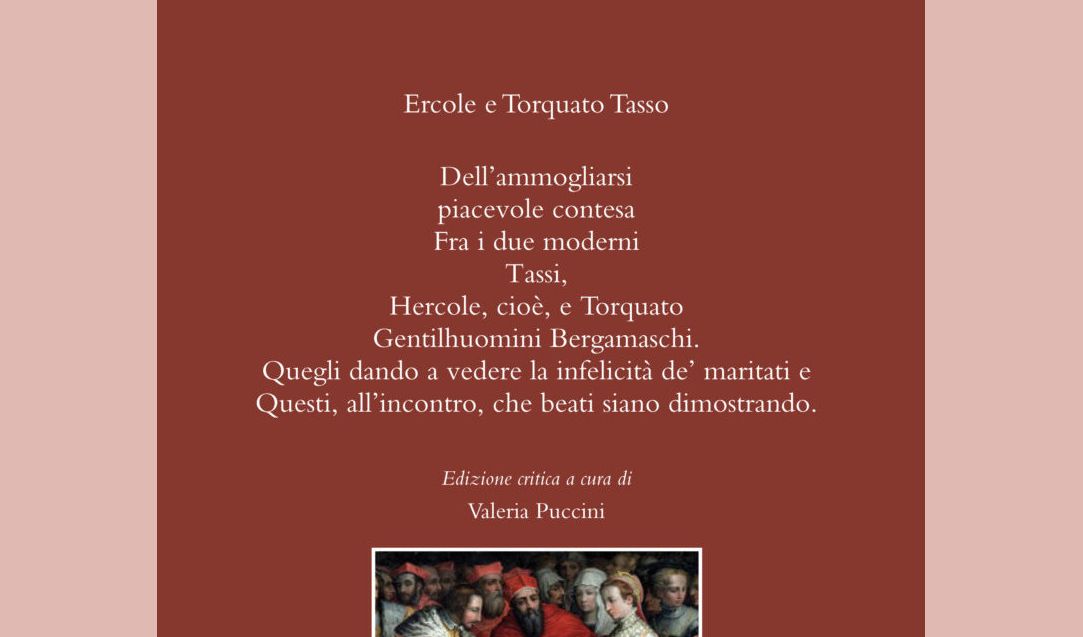 Ercole e Torquato Tasso

Dell'ammogliarsi
piacevole contesa
Fra i due moderni
Tassi,
Hercole, cioè, e Torquato
Gentilhuomini Bergamaschi.
Quegli dando a vedere la infelicità de' maritati e
Questi, all'incontro, che beati siano dimostrando.

Edizione critica a cura di

Valeria Puccini